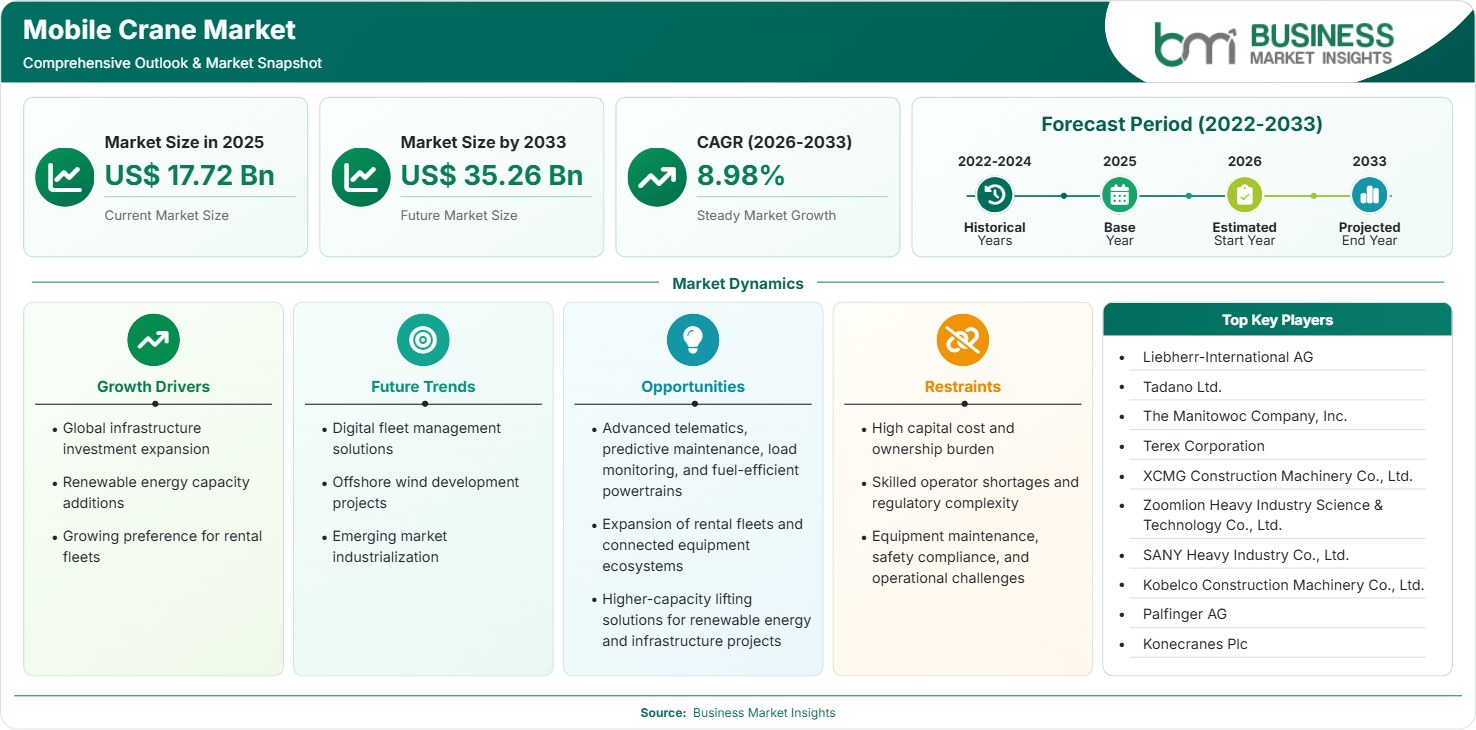 Mobile Crane Market
Comprehensive Outlook & Market Snapshot

bmi BUSINESS MARKET INSIGHTS

Market Size in 2025
US$ 17.72 Bn
Current Market Size

Market Size by 2033
US$ 35.26 Bn
Future Market Size

CAGR (2026-2033)
8.98%
Steady Market Growth

Forecast Period (2022-2033)
2022-2024 Historical Years
2025 Base Year
2026 Estimated Start Year
2033 Projected End Year

Market Dynamics

Growth Drivers
• Global infrastructure investment expansion
• Renewable energy capacity additions
• Growing preference for rental fleets

Future Trends
• Digital fleet management solutions
• Offshore wind development projects
• Emerging market industrialization

Opportunities
• Advanced telematics, predictive maintenance, load monitoring, and fuel-efficient powertrains
• Expansion of rental fleets and connected equipment ecosystems
• Higher-capacity lifting solutions for renewable energy and infrastructure projects

Restraints
• High capital cost and ownership burden
• Skilled operator shortages and regulatory complexity
• Equipment maintenance, safety compliance, and operational challenges

Top Key Players
• Liebherr-International AG
• Tadano Ltd.
• The Manitowoc Company, Inc.
• Terex Corporation
• XCMG Construction Machinery Co., Ltd.
• Zoomlion Heavy Industry Science & Technology Co., Ltd.
• SANY Heavy Industry Co., Ltd.
• Kobelco Construction Machinery Co., Ltd.
• Palfinger AG
• Konecranes Plc

Source: Business Market Insights